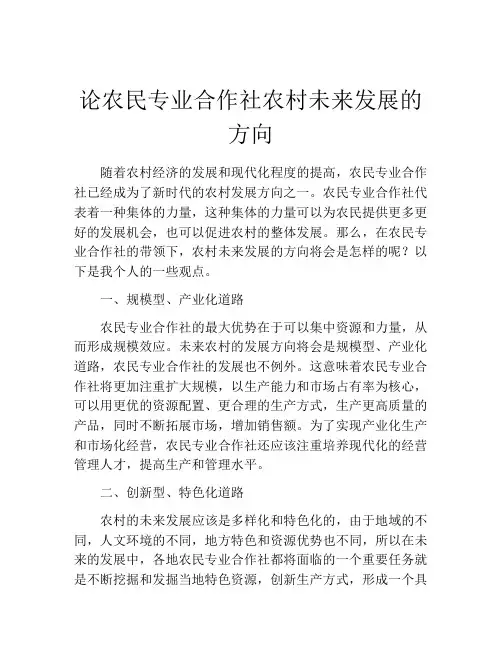 论农民专业合作社农村未来发展的方向

随着农村经济的发展和现代化程度的提高，农民专业合作社已经成为了新时代的农村发展方向之一。农民专业合作社代表着一种集体的力量，这种集体的力量可以为农民提供更多更好的发展机会，也可以促进农村的整体发展。那么，在农民专业合作社的带领下，农村未来发展的方向将会是怎样的呢？以下是我个人的一些观点。

一、规模型、产业化道路

农民专业合作社的最大优势在于可以集中资源和力量，从而形成规模效应。未来农村的发展方向将会是规模型、产业化道路，农民专业合作社的发展也不例外。这意味着农民专业合作社将更加注重扩大规模，以生产能力和市场占有率为核心，可以用更优的资源配置、更合理的生产方式，生产更高质量的产品，同时不断拓展市场，增加销售额。为了实现产业化生产和市场化经营，农民专业合作社还应该注重培养现代化的经营管理人才，提高生产和管理水平。

二、创新型、特色化道路

农村的未来发展应该是多样化和特色化的，由于地域的不同，人文环境的不同，地方特色和资源优势也不同，所以在未来的发展中，各地农民专业合作社都将面临的一个重要任务就是不断挖掘和发掘当地特色资源，创新生产方式，形成一个具